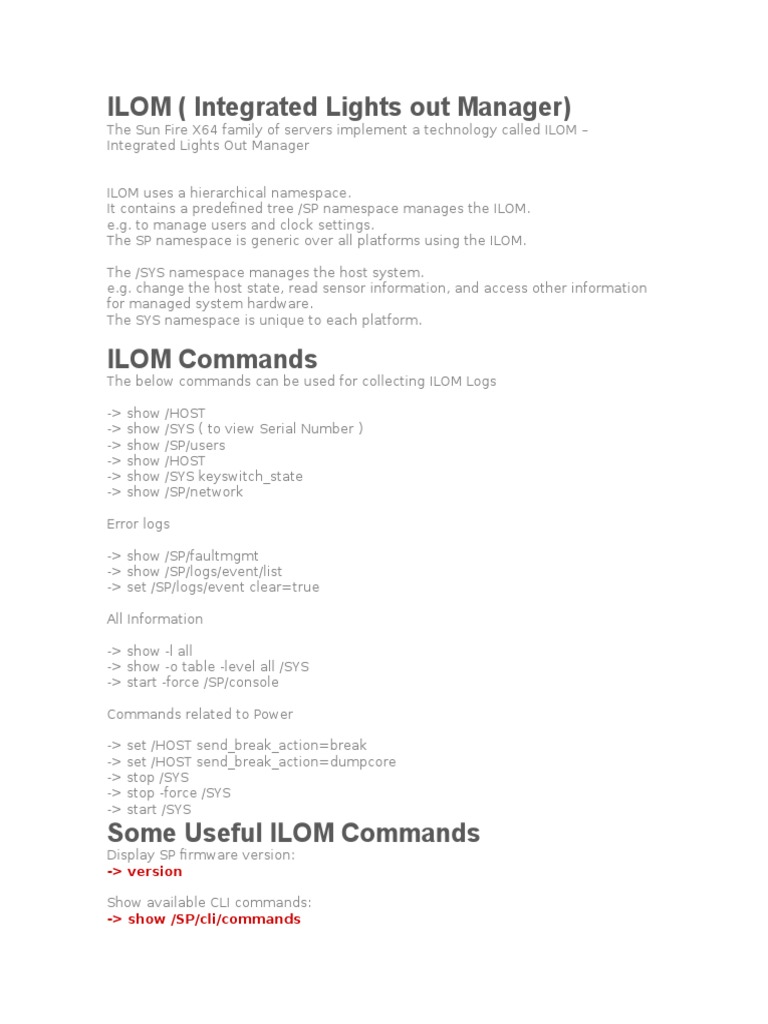 ILOM ( Integrated Lights out Manager)
The Sun Fire X64 family of servers implement a technology called ILOM – Integrated Lights Out Manager

ILOM uses a hierarchical namespace.
It contains a predefined tree /SP namespace manages the ILOM.
e.g. to manage users and clock settings.
The SP namespace is generic over all platforms using the ILOM.

The /SYS namespace manages the host system.
e.g. change the host state, read sensor information, and access other information for managed system hardware.
The SYS namespace is unique to each platform.

ILOM Commands
The below commands can be used for collecting ILOM Logs

-> show /HOST
-> show /SYS ( to view Serial Number )
-> show /SP/users
-> show /HOST
-> show /SYS keyswitch_state
-> show /SP/network

Error logs

-> show /SP/faultmgmt
-> show /SP/logs/event/list
-> set /SP/logs/event clear=true

All Information

-> show -l all
-> show -o table -level all /SYS
-> start -force /SP/console

Commands related to Power

-> set /HOST send_break_action=break
-> set /HOST send_break_action=dumpcore
-> stop /SYS
-> stop -force /SYS
-> start /SYS

Some Useful ILOM Commands
Display SP firmware version:
-> version

Show available CLI commands:
-> show /SP/cli/commands